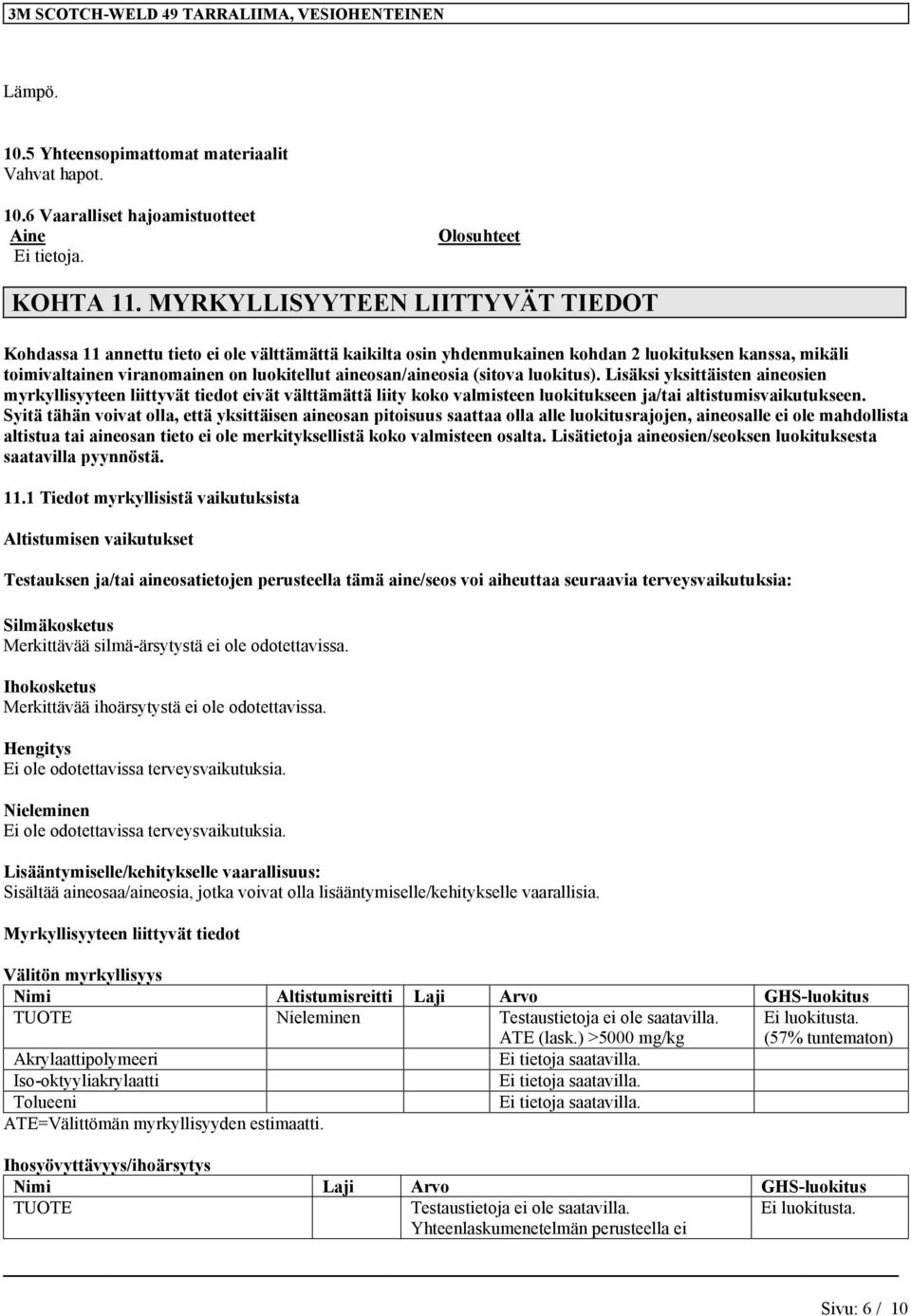 3M SCOTCH-WELD 49 TARRALIIMA, VESIOHENTEINEN

Lämpö.

10.5 Yhteensopimattomat materiaalit
Vahvat hapot.

10.6 Vaaralliset hajoamistuotteet

| Aine | Olosuhteet |
|---|---|
| Ei tietoja. | |

KOHTA 11. MYRKYLLISYYTEEN LIITTYVÄT TIEDOT

Kohdassa 11 annettu tieto ei ole välttämättä kaikilta osin yhdenmukainen kohdan 2 luokituksen kanssa, mikäli toimivaltainen viranomainen on luokitellut aineosan/aineosia (sitova luokitus). Lisäksi yksittäisten aineosien myrkyllisyyteen liittyvät tiedot eivät välttämättä liity koko valmisteen luokitukseen ja/tai altistumisvaikutukseen. Syitä tähän voivat olla, että yksittäisen aineosan pitoisuus saattaa olla alle luokitusrajojen, aineosalle ei ole mahdollista altistua tai aineosan tieto ei ole merkityksellistä koko valmisteen osalta. Lisätietoja aineosien/seoksen luokituksesta saatavilla pyynnöstä.

11.1 Tiedot myrkyllisistä vaikutuksista

Altistumisen vaikutukset

Testauksen ja/tai aineosatietojen perusteella tämä aine/seos voi aiheuttaa seuraavia terveysvaikutuksia:

Silmäkosketus
Merkittävää silmä-ärsytystä ei ole odotettavissa.

Ihokosketus
Merkittävää ihoärsytystä ei ole odotettavissa.

Hengitys
Ei ole odotettavissa terveysvaikutuksia.

Nieleminen
Ei ole odotettavissa terveysvaikutuksia.

Lisääntymiselle/kehitykselle vaarallisuus:
Sisältää aineosaa/aineosia, jotka voivat olla lisääntymiselle/kehitykselle vaarallisia.

Myrkyllisyyteen liittyvät tiedot

Välitön myrkyllisyys

| Nimi | Altistumisreitti | Laji | Arvo | GHS-luokitus |
|---|---|---|---|---|
| TUOTE | Nieleminen | | Testaustietoja ei ole saatavilla. ATE (lask.) >5000 mg/kg | Ei luokitusta. (57% tuntematon) |
| Akrylaattipolymeeri | | | Ei tietoja saatavilla. | |
| Iso-oktyyliakrylaatti | | | Ei tietoja saatavilla. | |
| Tolueeni | | | Ei tietoja saatavilla. | |

ATE=Välittömän myrkyllisyyden estimaatti.

Ihosyövyttävyys/ihoärsytys

| Nimi | Laji | Arvo | GHS-luokitus |
|---|---|---|---|
| TUOTE | | Testaustietoja ei ole saatavilla. Yhteenlaskumenetelmän perusteella ei | Ei luokitusta. |

Sivu: 6 / 10